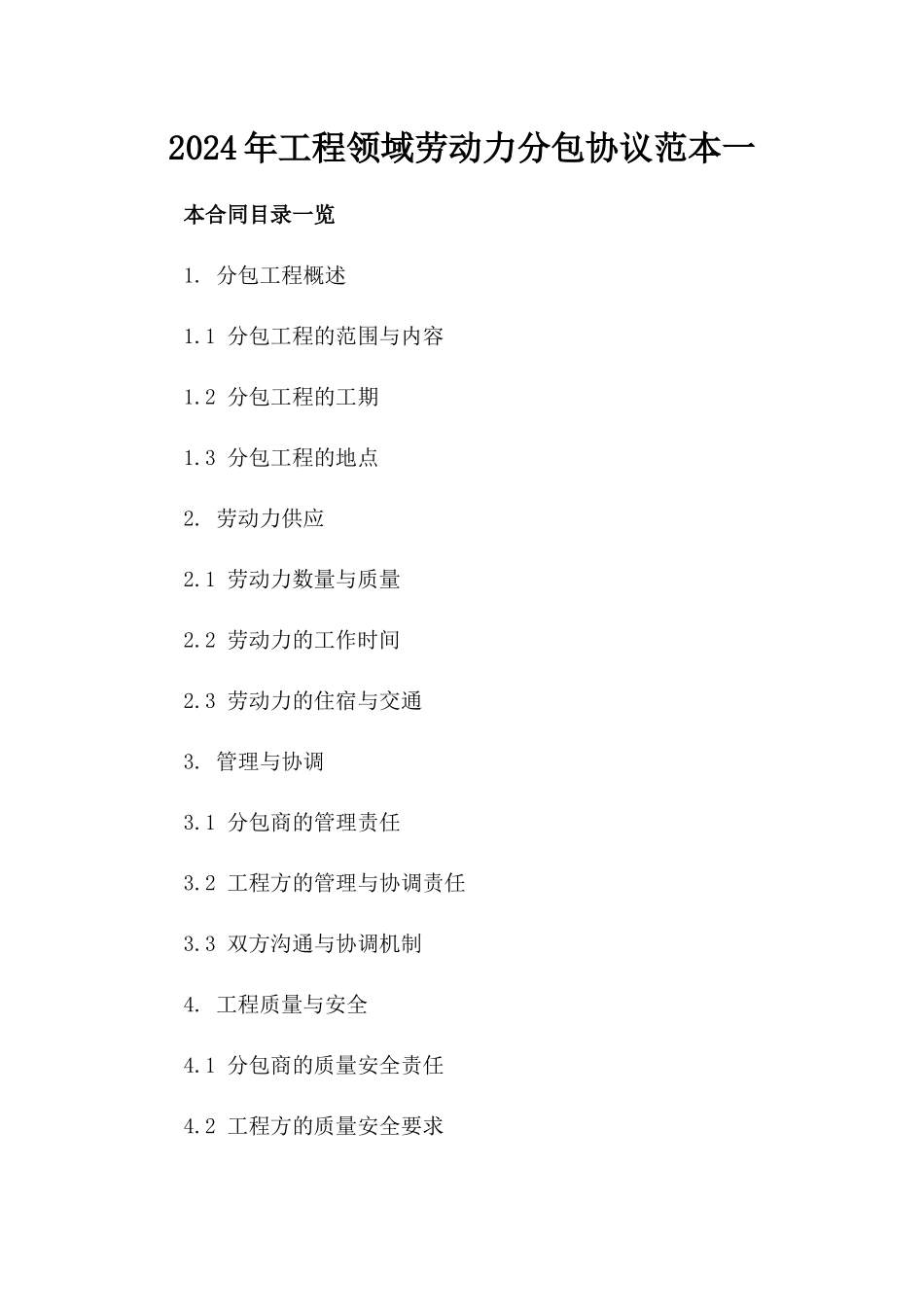 2024年工程领域劳动力分包协议范本一

本合同目录一览

1. 分包工程概述

1.1 分包工程的范围与内容

1.2 分包工程的工期

1.3 分包工程的地点

2. 劳动力供应

2.1 劳动力数量与质量

2.2 劳动力的工作时间

2.3 劳动力的住宿与交通

3. 管理与协调

3.1 分包商的管理责任

3.2 工程方的管理与协调责任

3.3 双方沟通与协调机制

4. 工程质量与安全

4.1 分包商的质量安全责任

4.2 工程方的质量安全要求